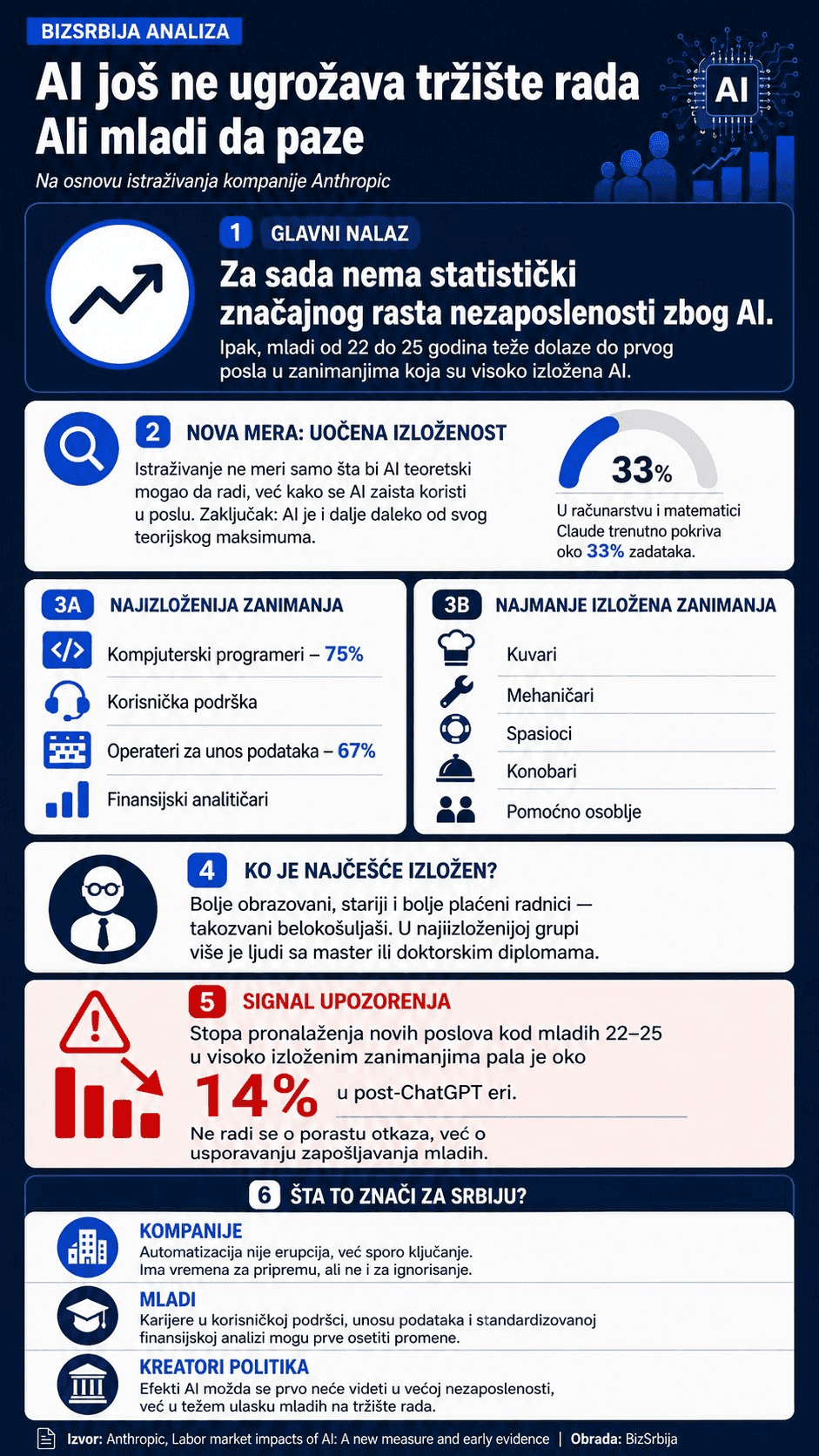 BIZSRBIJA ANALIZA

AI još ne ugrožava tržište rada
Ali mladi da paze

Na osnovu istraživanja kompanije Anthropic

AI

1 GLAVNI NALAZ

Za sada nema statistički značajnog rasta nezaposlenosti zbog AI.

Ipak, mladi od 22 do 25 godina teže dolaze do prvog posla u zanimanjima koja su visoko izložena AI.

2 NOVA MERA: UOČENA IZLOŽENOST

Istraživanje ne meri samo šta bi AI teoretski mogao da radi, već kako se AI zaista koristi u poslu. Zaključak: AI je i dalje daleko od svog teorijskog maksimuma.

33%

U računarstvu i matematici Claude trenutno pokriva oko 33% zadataka.

3A NAJIZLOŽENIJA ZANIMANJA

Kompjuterski programeri – 75%
Korisnička podrška
Operateri za unos podataka – 67%
Finansijski analitičari

3B NAJMANJE IZLOŽENA ZANIMANJA

Kuvari
Mehaničari
Spasioci
Konobari
Pomoćno osoblje

4 KO JE NAJČEŠĆE IZLOŽEN?

Bolje obrazovani, stariji i bolje plaćeni radnici — takozvani belokošuljaši. U najizloženijoj grupi više je ljudi sa master ili doktorskim diplomama.

5 SIGNAL UPOZORENJA

Stopa pronalaženja novih poslova kod mladih 22–25 u visoko izloženim zanimanjima pala je oko

14% u post-ChatGPT eri.

Ne radi se o porastu otkaza, već o usporavanju zapošljavanja mladih.

6 ŠTA TO ZNAČI ZA SRBIJU?

KOMPANIJE
Automatizacija nije erupcija, već sporo ključanje. Ima vremena za pripremu, ali ne i za ignorisanje.

MLADI
Karijere u korisničkoj podršci, unosu podataka i standardizovanoj finansijskoj analizi mogu prve osetiti promene.

KREATORI POLITIKA
Efekti AI možda se prvo neće videti u većoj nezaposlenosti, već u težem ulasku mladih na tržište rada.

Izvor: Anthropic, Labor market impacts of AI: A new measure and early evidence | Obrada: BizSrbija